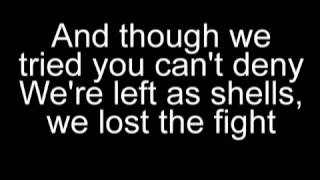 And though we tried you can't deny We're left as shells, we lost the fight